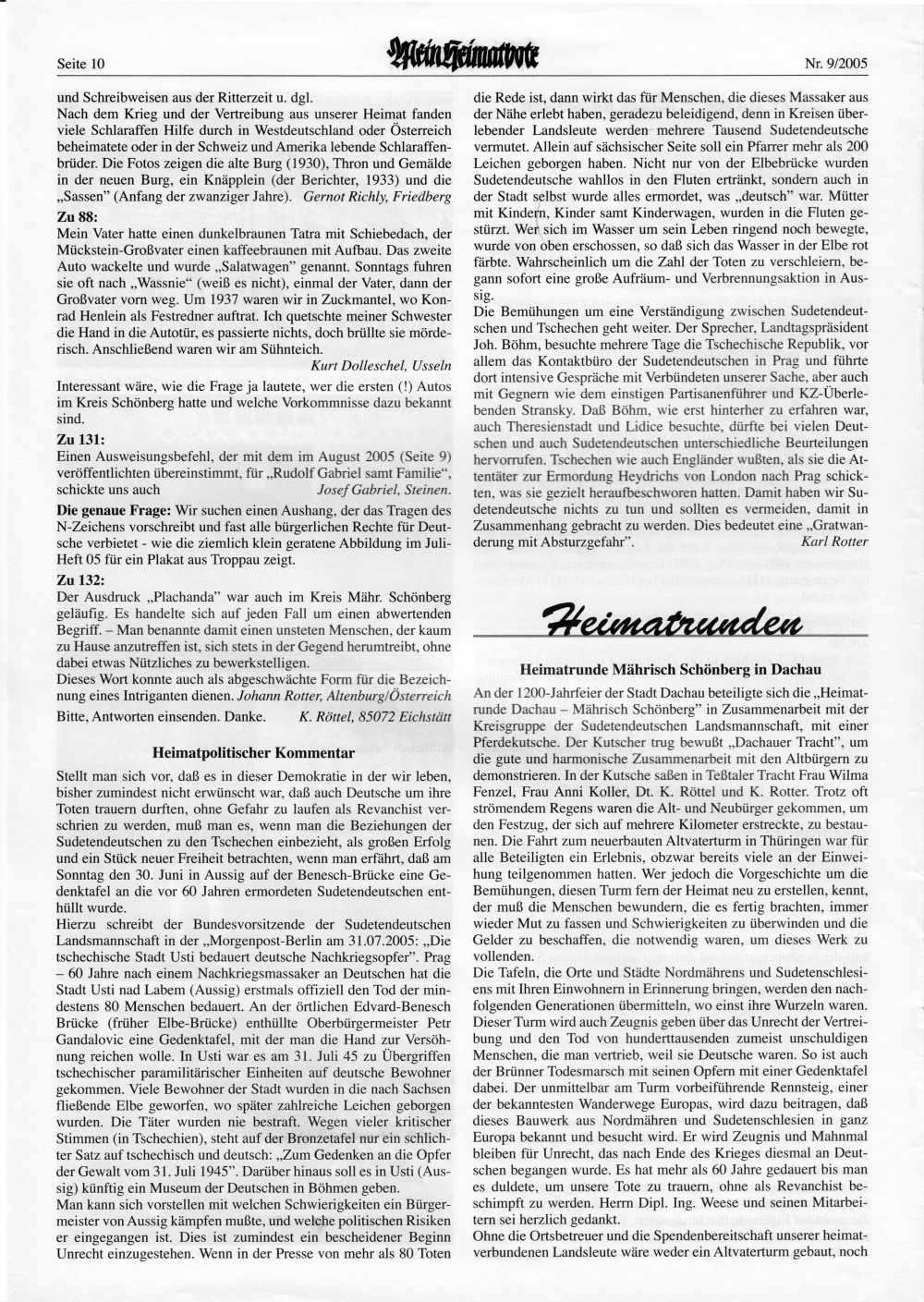 Seite 10

Mein Heimatbote

Nr. 9/2005

und Schreibweisen aus der Ritterzeit u. dgl.
Nach dem Krieg und der Vertreibung aus unserer Heimat fanden viele Schlaraffen Hilfe durch in Westdeutschland oder Österreich beheimatete oder in der Schweiz und Amerika lebende Schlaraffenbrüder. Die Fotos zeigen die alte Burg (1930), Thron und Gemälde in der neuen Burg, ein Knäpplein (der Berichter, 1933) und die „Sassen" (Anfang der zwanziger Jahre). Gernot Richly, Friedberg

Zu 88:
Mein Vater hatte einen dunkelbraunen Tatra mit Schiebedach, der Mückstein-Großvater einen kaffeebraunen mit Aufbau. Das zweite Auto wackelte und wurde „Salatwagen" genannt. Sonntags fuhren sie oft nach „Wassnie" (weiß es nicht), einmal der Vater, dann der Großvater vorn weg. Um 1937 waren wir in Zuckmantel, wo Konrad Henlein als Festredner auftrat. Ich quetschte meiner Schwester die Hand in die Autotür, es passierte nichts, doch brüllte sie mörderisch. Anschließend waren wir am Sühnteich.
Kurt Dolleschel, Usseln
Interessant wäre, wie die Frage ja lautete, wer die ersten (!) Autos im Kreis Schönberg hatte und welche Vorkommnisse dazu bekannt sind.

Zu 131:
Einen Ausweisungsbefehl, der mit dem im August 2005 (Seite 9) veröffentlichten übereinstimmt, für „Rudolf Gabriel samt Familie", schickte uns auch Josef Gabriel, Steinen.

Die genaue Frage: Wir suchen einen Aushang, der das Tragen des N-Zeichens vorschreibt und fast alle bürgerlichen Rechte für Deutsche verbietet - wie die ziemlich klein geratene Abbildung im Juli-Heft 05 für ein Plakat aus Troppau zeigt.

Zu 132:
Der Ausdruck „Plachanda" war auch im Kreis Mähr. Schönberg geläufig. Es handelte sich auf jeden Fall um einen abwertenden Begriff. – Man benannte damit einen unsteten Menschen, der kaum zu Hause anzutreffen ist, sich stets in der Gegend herumtreibt, ohne dabei etwas Nützliches zu bewerkstelligen.
Dieses Wort konnte auch als abgeschwächte Form für die Bezeichnung eines Intriganten dienen. Johann Rotter, Altenburg/Österreich
Bitte, Antworten einsenden. Danke. K. Röttel, 85072 Eichstätt

Heimatpolitischer Kommentar

Stellt man sich vor, daß es in dieser Demokratie in der wir leben, bisher zumindest nicht erwünscht war, daß auch Deutsche um ihre Toten trauern durften, ohne Gefahr zu laufen als Revanchist verschrien zu werden, muß man es, wenn man die Beziehungen der Sudetendeutschen zu den Tschechen einbezieht, als großen Erfolg und ein Stück neuer Freiheit betrachten, wenn man erfährt, daß am Sonntag den 30. Juni in Aussig auf der Benesch-Brücke eine Gedenktafel an die vor 60 Jahren ermordeten Sudetendeutschen enthüllt wurde.
Hierzu schreibt der Bundesvorsitzende der Sudetendeutschen Landsmannschaft in der „Morgenpost-Berlin am 31.07.2005: „Die tschechische Stadt Usti bedauert deutsche Nachkriegsopfer". Prag – 60 Jahre nach einem Nachkriegsmassaker an Deutschen hat die Stadt Usti nad Labem (Aussig) erstmals offiziell den Tod der mindestens 80 Menschen bedauert. An der örtlichen Edvard-Benesch Brücke (früher Elbe-Brücke) enthüllte Oberbürgermeister Petr Gandalovic eine Gedenktafel, mit der man die Hand zur Versöhnung reichen wolle. In Usti war es am 31. Juli 45 zu Übergriffen tschechischer paramilitärischer Einheiten auf deutsche Bewohner gekommen. Viele Bewohner der Stadt wurden in die nach Sachsen fließende Elbe geworfen, wo später zahlreiche Leichen geborgen wurden. Die Täter wurden nie bestraft. Wegen vieler kritischer Stimmen (in Tschechien), steht auf der Bronzetafel nur ein schlichter Satz auf tschechisch und deutsch: „Zum Gedenken an die Opfer der Gewalt vom 31. Juli 1945". Darüber hinaus soll es in Usti (Aussig) künftig ein Museum der Deutschen in Böhmen geben.
Man kann sich vorstellen mit welchen Schwierigkeiten ein Bürgermeister von Aussig kämpfen mußte, und welche politischen Risiken er eingegangen ist. Dies ist zumindest ein bescheidener Beginn Unrecht einzugestehen. Wenn in der Presse von mehr als 80 Toten die Rede ist, dann wirkt das für Menschen, die dieses Massaker aus der Nähe erlebt haben, geradezu beleidigend, denn in Kreisen überlebender Landsleute werden mehrere Tausend Sudetendeutsche vermutet. Allein auf sächsischer Seite soll ein Pfarrer mehr als 200 Leichen geborgen haben. Nicht nur von der Elbebrücke wurden Sudetendeutsche wahllos in den Fluten ertränkt, sondern auch in der Stadt selbst wurde alles ermordet, was „deutsch" war. Mütter mit Kindern, Kinder samt Kinderwagen, wurden in die Fluten gestürzt. Wer sich im Wasser um sein Leben ringend noch bewegte, wurde von oben erschossen, so daß sich das Wasser in der Elbe rot färbte. Wahrscheinlich um die Zahl der Toten zu verschleiern, begann sofort eine große Aufräum- und Verbrennungsaktion in Aussig.
Die Bemühungen um eine Verständigung zwischen Sudetendeutschen und Tschechen geht weiter. Der Sprecher, Landtagspräsident Joh. Böhm, besuchte mehrere Tage die Tschechische Republik, vor allem das Kontaktbüro der Sudetendeutschen in Prag und führte dort intensive Gespräche mit Verbündeten unserer Sache, aber auch mit Gegnern wie dem einstigen Partisanenführer und KZ-Überlebenden Stransky. Daß Böhm, wie erst hinterher zu erfahren war, auch Theresienstadt und Lidice besuchte, dürfte bei vielen Deutschen und auch Sudetendeutschen unterschiedliche Beurteilungen hervorrufen. Tschechen wie auch Engländer wußten, als sie die Attentäter zur Ermordung Heydrichs von London nach Prag schickten, was sie gezielt heraufbeschworen hatten. Damit haben wir Sudetendeutsche nichts zu tun und sollten es vermeiden, damit in Zusammenhang gebracht zu werden. Dies bedeutet eine „Gratwanderung mit Absturzgefahr". Karl Rotter

Heimatrunden

Heimatrunde Mährisch Schönberg in Dachau

An der 1200-Jahrfeier der Stadt Dachau beteiligte sich die „Heimatrunde Dachau – Mährisch Schönberg" in Zusammenarbeit mit der Kreisgruppe der Sudetendeutschen Landsmannschaft, mit einer Pferdekutsche. Der Kutscher trug bewußt „Dachauer Tracht", um die gute und harmonische Zusammenarbeit mit den Altbürgern zu demonstrieren. In der Kutsche saßen in Teßtaler Tracht Frau Wilma Fenzel, Frau Anni Koller, Dt. K. Röttel und K. Rotter. Trotz oft strömendem Regens waren die Alt- und Neubürger gekommen, um den Festzug, der sich auf mehrere Kilometer erstreckte, zu bestaunen. Die Fahrt zum neuerbauten Altvaterturm in Thüringen war für alle Beteiligten ein Erlebnis, obzwar bereits viele an der Einweihung teilgenommen hatten. Wer jedoch die Vorgeschichte um die Bemühungen, diesen Turm fern der Heimat neu zu erstellen, kennt, der muß die Menschen bewundern, die es fertig brachten, immer wieder Mut zu fassen und Schwierigkeiten zu überwinden und die Gelder zu beschaffen, die notwendig waren, um dieses Werk zu vollenden.
Die Tafeln, die Orte und Städte Nordmährens und Sudetenschlesiens mit Ihren Einwohnern in Erinnerung bringen, werden den nachfolgenden Generationen übermitteln, wo einst ihre Wurzeln waren. Dieser Turm wird auch Zeugnis geben über das Unrecht der Vertreibung und den Tod von hunderttausenden zumeist unschuldigen Menschen, die man vertrieb, weil sie Deutsche waren. So ist auch der Brünner Todesmarsch mit seinen Opfern mit einer Gedenktafel dabei. Der unmittelbar am Turm vorbeiführende Rennsteig, einer der bekanntesten Wanderwege Europas, wird dazu beitragen, daß dieses Bauwerk aus Nordmähren und Sudetenschlesien in ganz Europa bekannt und besucht wird. Er wird Zeugnis und Mahnmal bleiben für Unrecht, das nach Ende des Krieges diesmal an Deutschen begangen wurde. Es hat mehr als 60 Jahre gedauert bis man es duldete, um unsere Tote zu trauern, ohne als Revanchist beschimpft zu werden. Herrn Dipl. Ing. Weese und seinen Mitarbeitern sei herzlich gedankt.
Ohne die Ortsbetreuer und die Spendenbereitschaft unserer heimatverbundenen Landsleute wäre weder ein Altvaterturm gebaut, noch